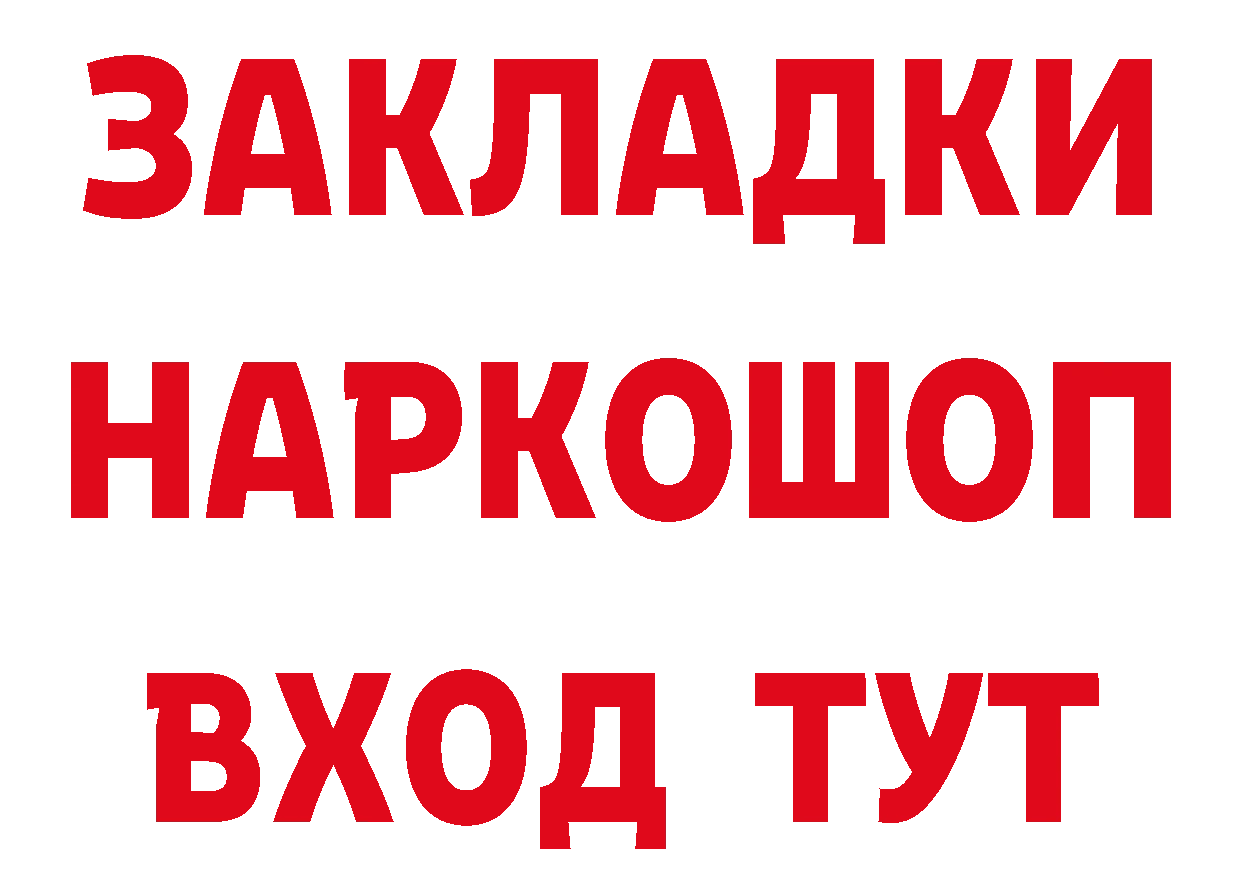 ЗАКЛАДКИ НАРКОШОП ВХОД ТУТ